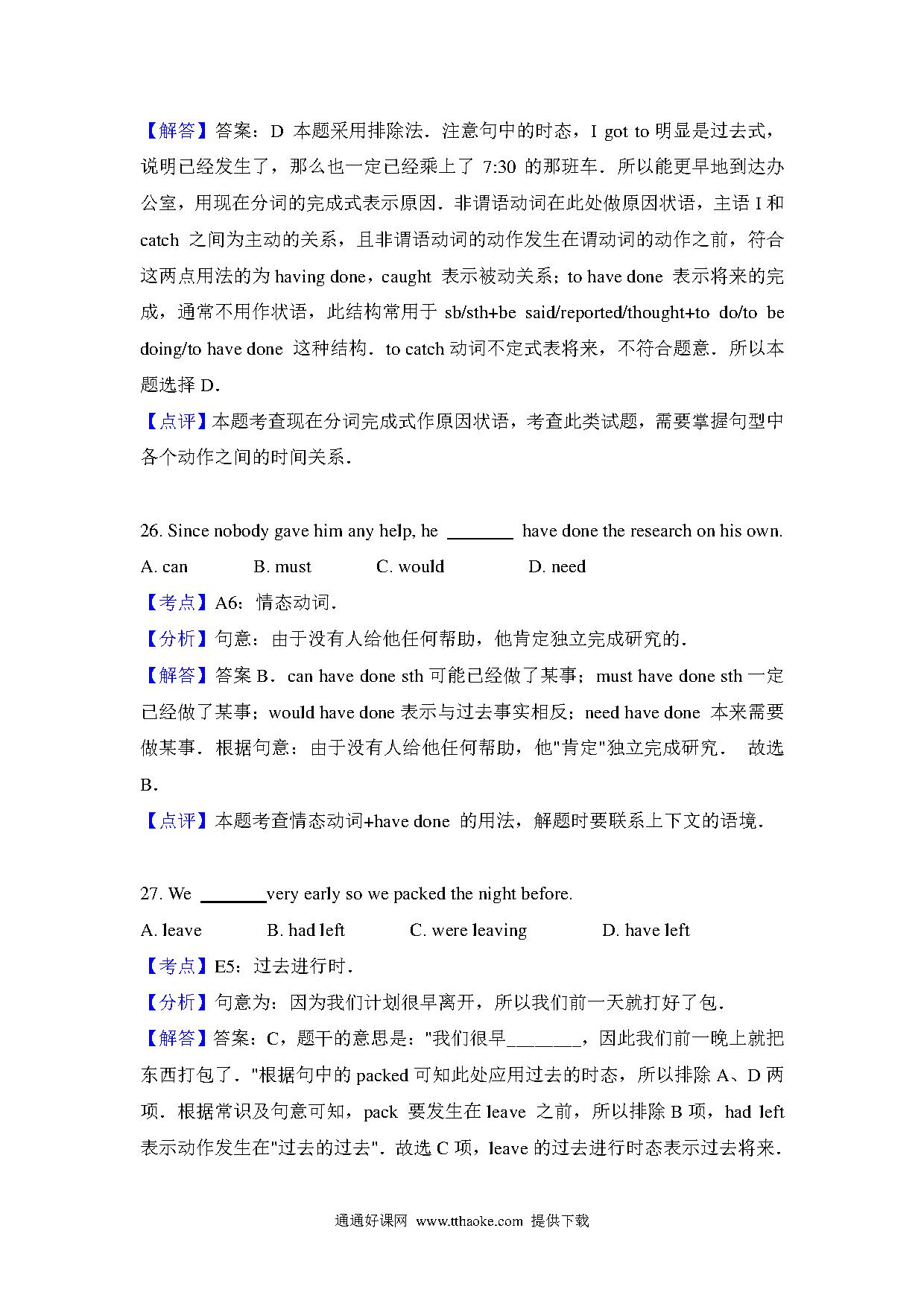 【解答】答案：D 本题采用排除法．注意句中的时态，I got to 明显是过去式，说明已经发生了，那么也一定已经乘上了 7:30 的那班车．所以能更早地到达办公室，用现在分词的完成式表示原因．非谓语动词在此处做原因状语，主语 I 和 catch 之间为主动的关系，且非谓语动词的动作发生在谓动词的动作之前，符合这两点用法的为 having done，caught 表示被动关系；to have done 表示将来的完成，通常不用作状语，此结构常用于 sb/sth+be said/reported/thought+to do/to be doing/to have done 这种结构．to catch 动词不定式表将来，不符合题意．所以本题选择 D．

【点评】本题考查现在分词完成式作原因状语，考查此类试题，需要掌握句型中各个动作之间的时间关系．

26. Since nobody gave him any help, he ________ have done the research on his own.

A. can B. must C. would D. need

【考点】A6：情态动词．

【分析】句意：由于没有人给他任何帮助，他肯定独立完成研究的．

【解答】答案 B．can have done sth 可能已经做了某事；must have done sth 一定已经做了某事；would have done 表示与过去事实相反；need have done 本来需要做某事．根据句意：由于没有人给他任何帮助，他"肯定"独立完成研究． 故选 B．

【点评】本题考查情态动词+have done 的用法，解题时要联系上下文的语境．

27. We ________very early so we packed the night before.

A. leave B. had left C. were leaving D. have left

【考点】E5：过去进行时．

【分析】句意为：因为我们计划很早离开，所以我们前一天就打好了包．

【解答】答案：C，题干的意思是："我们很早________，因此我们前一晚上就把东西打包了．"根据句中的 packed 可知此处应用过去的时态，所以排除 A、D 两项．根据常识及句意可知，pack 要发生在 leave 之前，所以排除 B 项，had left 表示动作发生在"过去的过去"．故选 C 项，leave 的过去进行时态表示过去将来．

通通好课网 www.tthaoke.com 提供下载